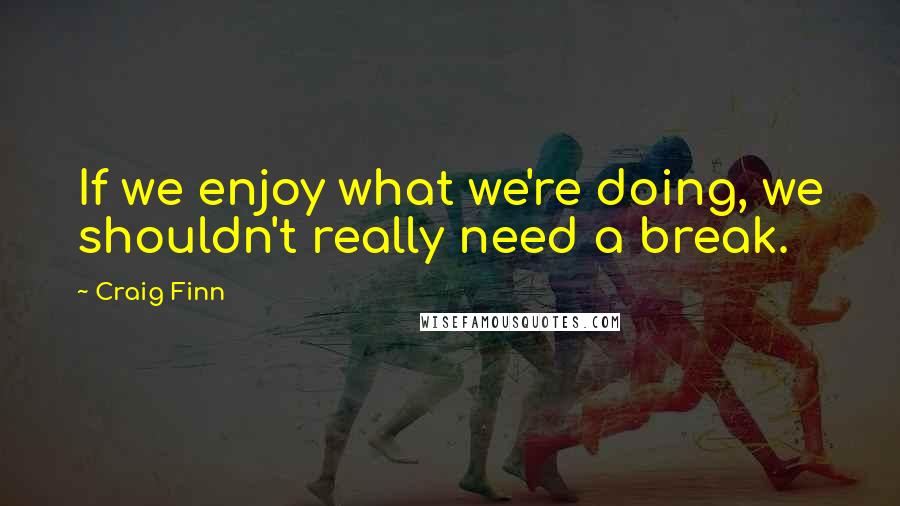 If we enjoy what we're doing, we shouldn't really need a break.

~ Craig Finn

WISEFAMOUSQUOTES.COM